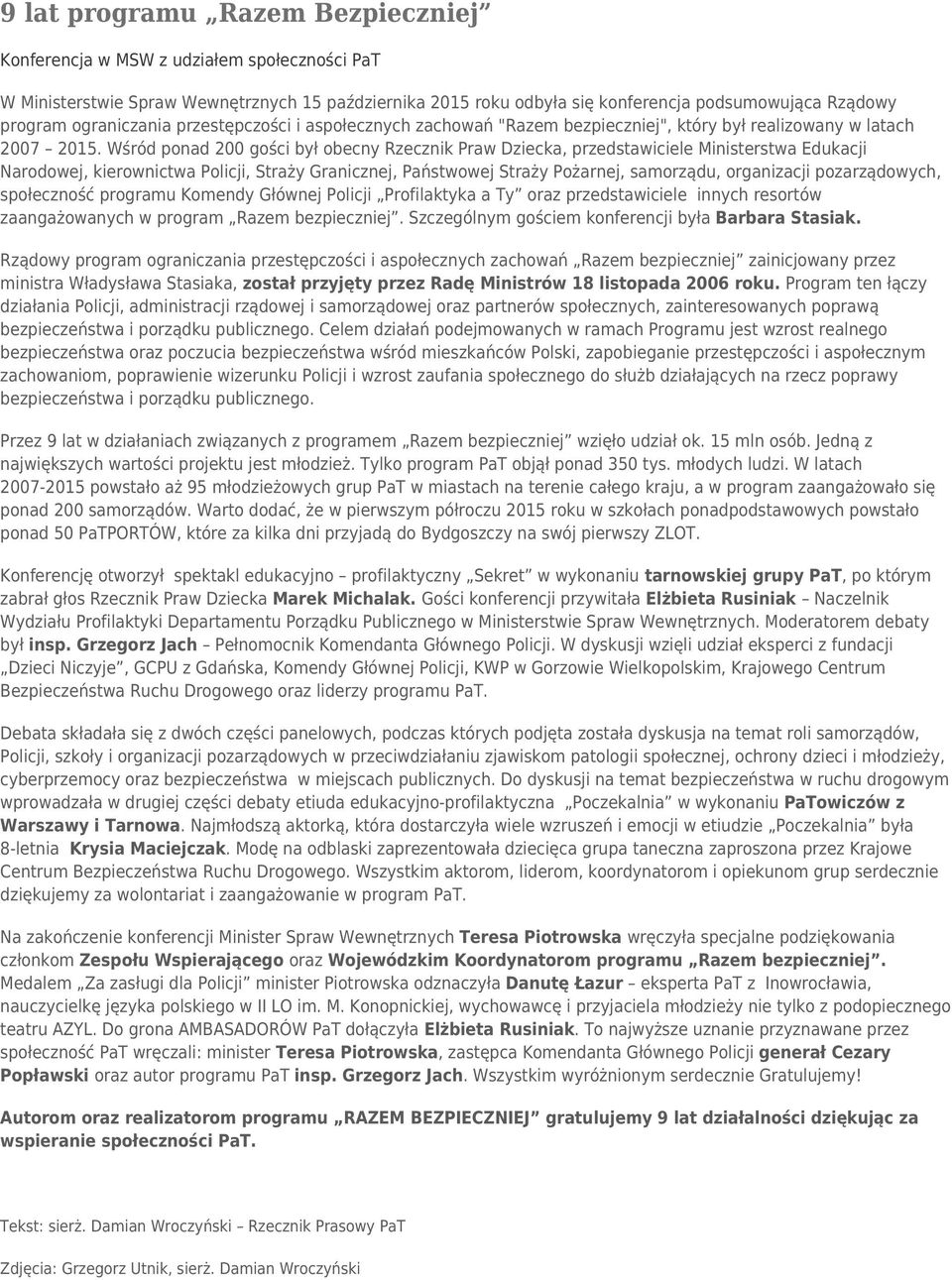 9 lat programu „Razem Bezpieczniej”

Konferencja w MSW z udziałem społeczności PaT

W Ministerstwie Spraw Wewnętrznych 15 października 2015 roku odbyła się konferencja podsumowująca Rządowy program ograniczania przestępczości i aspołecznych zachowań "Razem bezpieczniej", który był realizowany w latach 2007 – 2015. Wśród ponad 200 gości był obecny Rzecznik Praw Dziecka, przedstawiciele Ministerstwa Edukacji Narodowej, kierownictwa Policji, Straży Granicznej, Państwowej Straży Pożarnej, samorządu, organizacji pozarządowych, społeczność programu Komendy Głównej Policji „Profilaktyka a Ty” oraz przedstawiciele innych resortów zaangażowanych w program „Razem bezpieczniej”. Szczególnym gościem konferencji była Barbara Stasiak.

Rządowy program ograniczania przestępczości i aspołecznych zachowań „Razem bezpieczniej” zainicjowany przez ministra Władysława Stasiaka, został przyjęty przez Radę Ministrów 18 listopada 2006 roku. Program ten łączy działania Policji, administracji rządowej i samorządowej oraz partnerów społecznych, zainteresowanych poprawą bezpieczeństwa i porządku publicznego. Celem działań podejmowanych w ramach Programu jest wzrost realnego bezpieczeństwa oraz poczucia bezpieczeństwa wśród mieszkańców Polski, zapobieganie przestępczości i aspołecznym zachowaniom, poprawienie wizerunku Policji i wzrost zaufania społecznego do służb działających na rzecz poprawy bezpieczeństwa i porządku publicznego.

Przez 9 lat w działaniach związanych z programem „Razem bezpieczniej” wzięło udział ok. 15 mln osób. Jedną z największych wartości projektu jest młodzież. Tylko program PaT objął ponad 350 tys. młodych ludzi. W latach 2007-2015 powstało aż 95 młodzieżowych grup PaT w miastach na terenie całego kraju, a w program zaangażowało się ponad 200 samorządów. Warto dodać, że w pierwszym półroczu 2015 roku w szkołach ponadpodstawowych powstało ponad 50 PaTPORTÓW, które za kilka dni przyjadą do Bydgoszczy na swój pierwszy ZLOT.

Konferencję otworzył spektakl edukacyjno – profilaktyczny „Sekret” w wykonaniu tarnowskiej grupy PaT, po którym zabrał głos Rzecznik Praw Dziecka Marek Michalak. Gości konferencji przywitała Elżbieta Rusiniak – Naczelnik Wydziału Profilaktyki Departamentu Porządku Publicznego w Ministerstwie Spraw Wewnętrznych. Moderatorem debaty był insp. Grzegorz Jach – Pełnomocnik Komendanta Głównego Policji. W dyskusji wzięli udział eksperci z fundacji „Dzieci Niczyje”, GCPU z Gdańska, Komendy Głównej Policji, KWP w Gorzowie Wielkopolskim, Krajowego Centrum Bezpieczeństwa Ruchu Drogowego oraz liderzy programu PaT.

Debata składała się z dwóch części panelowych, podczas których podjęta została dyskusja na temat roli samorządów, Policji, szkoły i organizacji pozarządowych w przeciwdziałaniu zjawiskom patologii społecznej, ochrony dzieci i młodzieży, cyberprzemocy oraz bezpieczeństwa w miejscach publicznych. Do dyskusji na temat bezpieczeństwa w ruchu drogowym wprowadzała w drugiej części debaty etiuda edukacyjno-profilaktyczna „Poczekalnia” w wykonaniu PaTowiczów z Warszawy i Tarnowa. Najmłodszą aktorką, która dostarczyła wiele wzruszeń i emocji w etiudzie „Poczekalnia” była 8-letnia Krysia Maciejczak. Modę na odblaski zaprezentowała dziecięca grupa taneczna zaproszona przez Krajowe Centrum Bezpieczeństwa Ruchu Drogowego. Wszystkim aktorom, liderom, koordynatorom i opiekunom grup serdecznie dziękujemy za wolontariat i zaangażowanie w program PaT.

Na zakończenie konferencji Minister Spraw Wewnętrznych Teresa Piotrowska wręczyła specjalne podziękowania członkom Zespołu Wspierającego oraz Wojewódzkim Koordynatorom programu „Razem bezpieczniej”. Medalem „Za zasługi dla Policji” minister Piotrowska odznaczyła Danutę Łazur – eksperta PaT z Inowrocławia, nauczycielkę języka polskiego w II LO im. M. Konopnickiej, wychowawcę i przyjaciela młodzieży nie tylko z podopiecznego teatru AZYL. Do grona AMBASADORÓW PaT dołączyła Elżbieta Rusiniak. To najwyższe uznanie przyznawane przez społeczność PaT wręczali: minister Teresa Piotrowska, zastępca Komendanta Głównego Policji generał Cezary Popławski oraz autor programu PaT insp. Grzegorz Jach. Wszystkim wyróżnionym serdecznie Gratulujemy!

Autorom oraz realizatorom programu „RAZEM BEZPIECZNIEJ” gratulujemy 9 lat działalności dziękując za wspieranie społeczności PaT.

Tekst: sierż. Damian Wroczyński – Rzecznik Prasowy PaT

Zdjęcia: Grzegorz Utnik, sierż. Damian Wroczyński